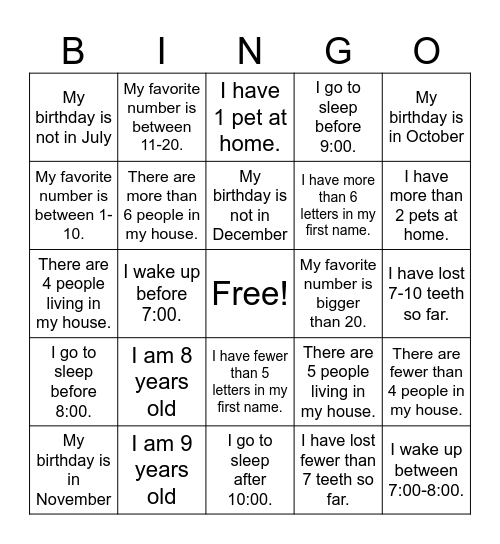 | B | I | N | G | O |
|---|---|---|---|---|
| My birthday is not in July | My favorite number is between 11-20. | I have 1 pet at home. | I go to sleep before 9:00. | My birthday is in October |
| My favorite number is between 1-10. | There are more than 6 people in my house. | My birthday is not in December | I have more than 6 letters in my first name. | I have more than 2 pets at home. |
| There are 4 people living in my house. | I wake up before 7:00. | Free! | My favorite number is bigger than 20. | I have lost 7-10 teeth so far. |
| I go to sleep before 8:00. | I am 8 years old | I have fewer than 5 letters in my first name. | There are 5 people living in my house. | There are fewer than 4 people in my house. |
| My birthday is in November | I am 9 years old | I go to sleep after 10:00. | I have lost fewer than 7 teeth so far. | I wake up between 7:00-8:00. |